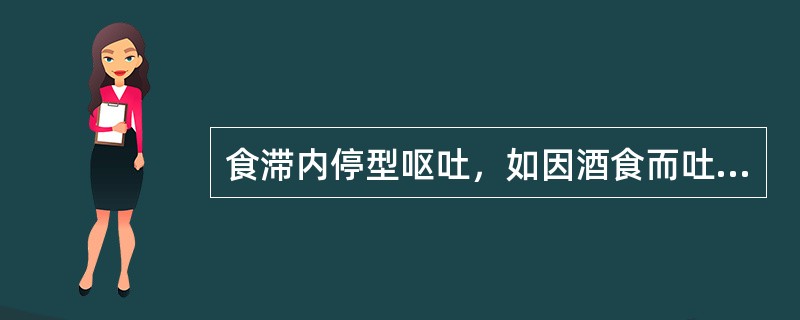 食滞内停型呕吐，如因酒食而吐...